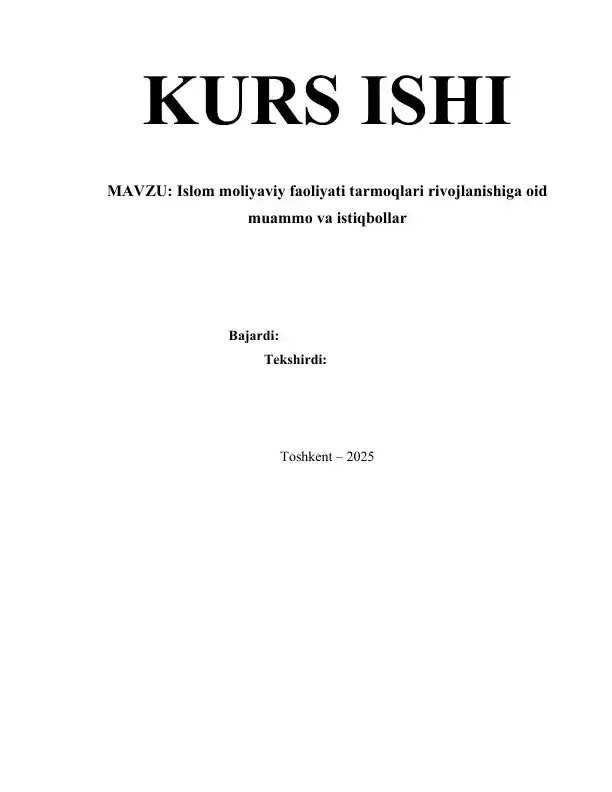 KURS ISHI

MAVZU: Islom moliyaviy faoliyati tarmoqlari rivojlanishiga oid muammo va istiqbollar

Bajardi:
Tekshirdi:

Toshkent – 2025